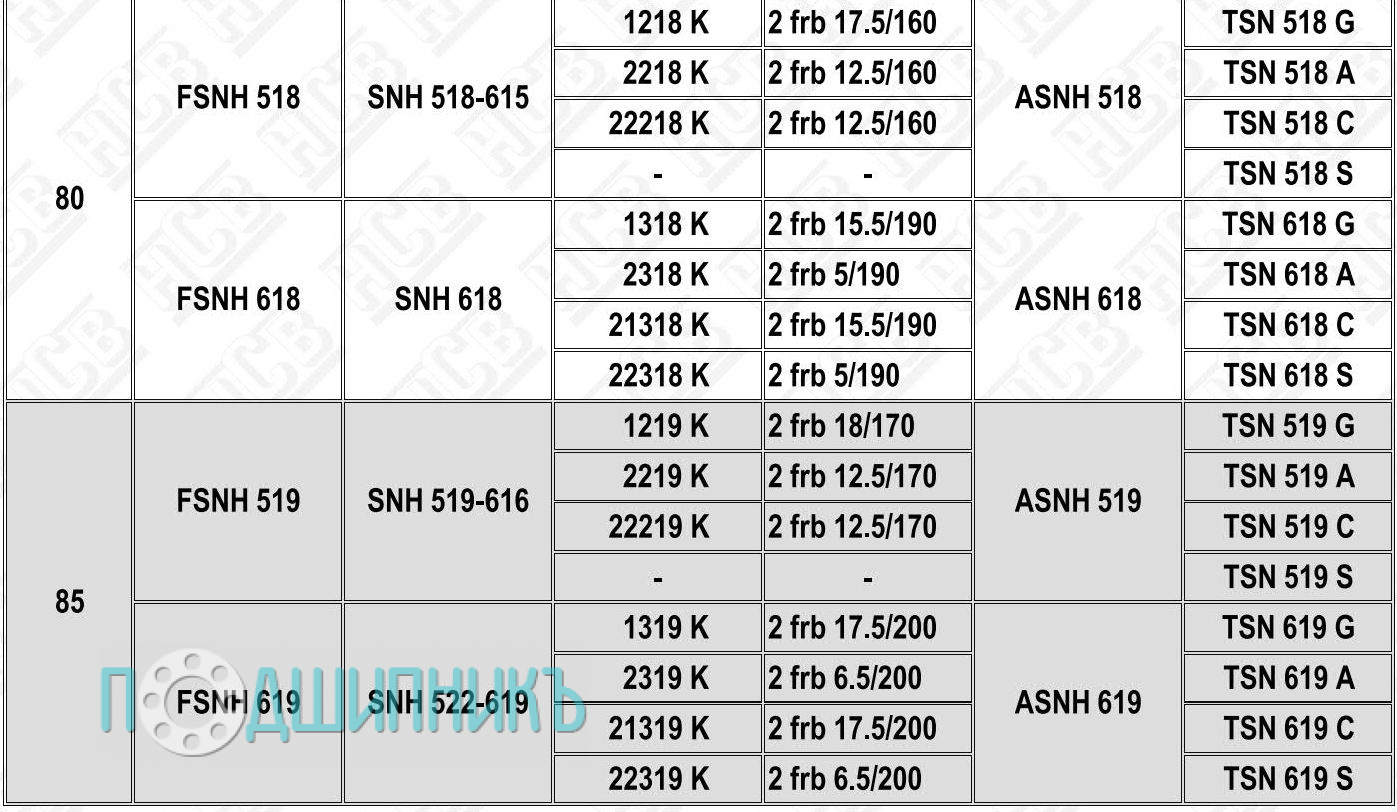 | 80 | FSNH 518 | SNH 518-615 | 1218 K | 2 frb 17.5/160 | ASNH 518 | TSN 518 G |
|---|---|---|---|---|---|---|
| | | | 2218 K | 2 frb 12.5/160 | | TSN 518 A |
| | | | 22218 K | 2 frb 12.5/160 | | TSN 518 C |
| | | | - | - | | TSN 518 S |
| | FSNH 618 | SNH 618 | 1318 K | 2 frb 15.5/190 | ASNH 618 | TSN 618 G |
| | | | 2318 K | 2 frb 5/190 | | TSN 618 A |
| | | | 21318 K | 2 frb 15.5/190 | | TSN 618 C |
| | | | 22318 K | 2 frb 5/190 | | TSN 618 S |
| 85 | FSNH 519 | SNH 519-616 | 1219 K | 2 frb 18/170 | ASNH 519 | TSN 519 G |
| | | | 2219 K | 2 frb 12.5/170 | | TSN 519 A |
| | | | 22219 K | 2 frb 12.5/170 | | TSN 519 C |
| | | | - | - | | TSN 519 S |
| | FSNH 619 | SNH 522-619 | 1319 K | 2 frb 17.5/200 | ASNH 619 | TSN 619 G |
| | | | 2319 K | 2 frb 6.5/200 | | TSN 619 A |
| | | | 21319 K | 2 frb 17.5/200 | | TSN 619 C |
| | | | 22319 K | 2 frb 6.5/200 | | TSN 619 S |

ПОДШИПНИКЪ